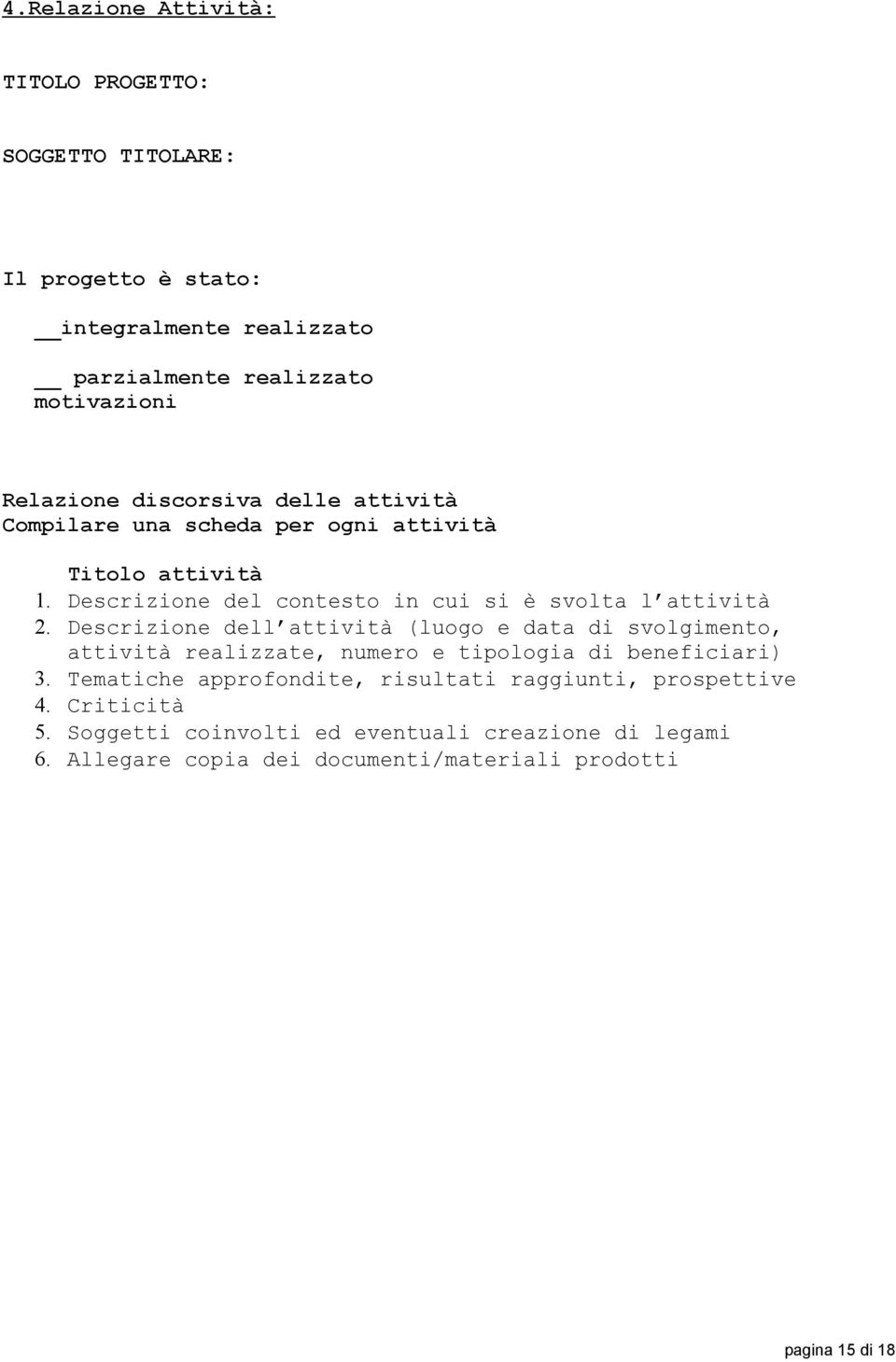 4.Relazione Attività:

TITOLO PROGETTO:

SOGGETTO TITOLARE:

Il progetto è stato:

__integralmente realizzato

__ parzialmente realizzato motivazioni

Relazione discorsiva delle attività
Compilare una scheda per ogni attività

Titolo attività
1. Descrizione del contesto in cui si è svolta l'attività
2. Descrizione dell'attività (luogo e data di svolgimento, attività realizzate, numero e tipologia di beneficiari)
3. Tematiche approfondite, risultati raggiunti, prospettive
4. Criticità
5. Soggetti coinvolti ed eventuali creazione di legami
6. Allegare copia dei documenti/materiali prodotti

pagina 15 di 18